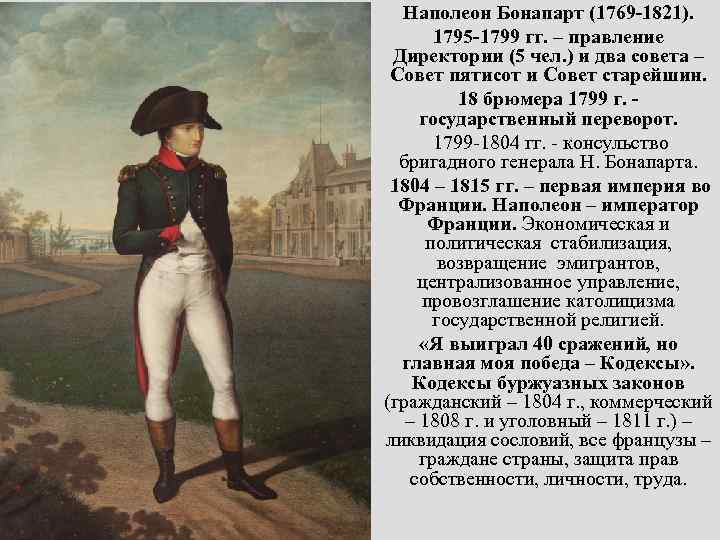 Наполеон Бонапарт (1769-1821).

1795-1799 гг. – правление Директории (5 чел.) и два совета – Совет пятисот и Совет старейшин.

18 брюмера 1799 г. - государственный переворот.

1799-1804 гг. - консульство бригадного генерала Н. Бонапарта.

1804 – 1815 гг. – первая империя во Франции. Наполеон – император Франции. Экономическая и политическая стабилизация, возвращение эмигрантов, централизованное управление, провозглашение католицизма государственной религией.

«Я выиграл 40 сражений, но главная моя победа – Кодексы». Кодексы буржуазных законов (гражданский – 1804 г., коммерческий – 1808 г. и уголовный – 1811 г.) – ликвидация сословий, все французы – граждане страны, защита прав собственности, личности, труда.